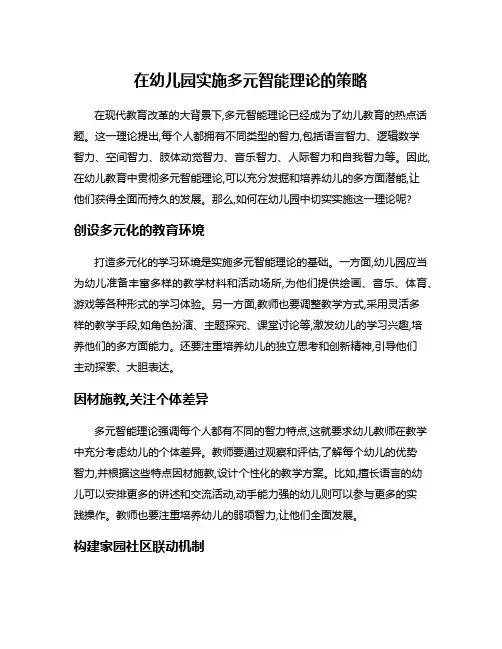 在幼儿园实施多元智能理论的策略

在现代教育改革的大背景下,多元智能理论已经成为了幼儿教育的热点话题。这一理论提出,每个人都拥有不同类型的智力,包括语言智力、逻辑数学智力、空间智力、肢体动觉智力、音乐智力、人际智力和自我智力等。因此,在幼儿教育中贯彻多元智能理论,可以充分发掘和培养幼儿的多方面潜能,让他们获得全面而持久的发展。那么,如何在幼儿园中切实实施这一理论呢?

创设多元化的教育环境

打造多元化的学习环境是实施多元智能理论的基础。一方面,幼儿园应当为幼儿准备丰富多样的教学材料和活动场所,为他们提供绘画、音乐、体育、游戏等各种形式的学习体验。另一方面,教师也要调整教学方式,采用灵活多样的教学手段,如角色扮演、主题探究、课堂讨论等,激发幼儿的学习兴趣,培养他们的多方面能力。还要注重培养幼儿的独立思考和创新精神,引导他们主动探索、大胆表达。

因材施教,关注个体差异

多元智能理论强调每个人都有不同的智力特点,这就要求幼儿教师在教学中充分考虑幼儿的个体差异。教师要通过观察和评估,了解每个幼儿的优势智力,并根据这些特点因材施教,设计个性化的教学方案。比如,擅长语言的幼儿可以安排更多的讲述和交流活动,动手能力强的幼儿则可以参与更多的实践操作。教师也要注重培养幼儿的弱项智力,让他们全面发展。

构建家园社区联动机制